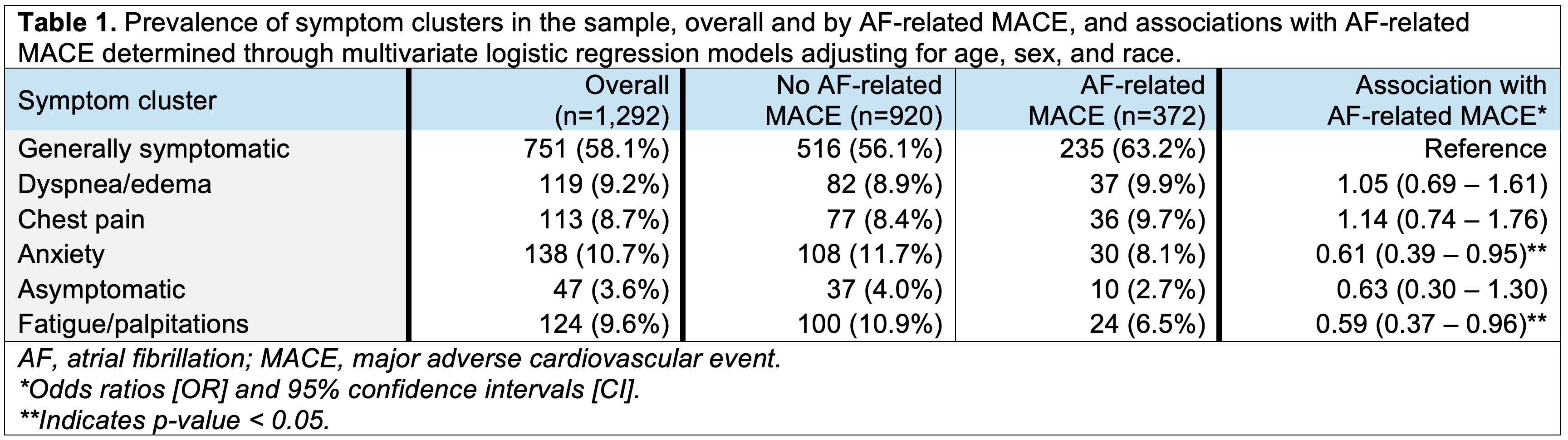 Table 1. Prevalence of symptom clusters in the sample, overall and by AF-related MACE, and associations with AF-related MACE determined through multivariate logistic regression models adjusting for age, sex, and race.

| Symptom cluster | Overall (n=1,292) | No AF-related MACE (n=920) | AF-related MACE (n=372) | Association with AF-related MACE* |
|---|---|---|---|---|
| Generally symptomatic | 751 (58.1%) | 516 (56.1%) | 235 (63.2%) | Reference |
| Dyspnea/edema | 119 (9.2%) | 82 (8.9%) | 37 (9.9%) | 1.05 (0.69 – 1.61) |
| Chest pain | 113 (8.7%) | 77 (8.4%) | 36 (9.7%) | 1.14 (0.74 – 1.76) |
| Anxiety | 138 (10.7%) | 108 (11.7%) | 30 (8.1%) | 0.61 (0.39 – 0.95)** |
| Asymptomatic | 47 (3.6%) | 37 (4.0%) | 10 (2.7%) | 0.63 (0.30 – 1.30) |
| Fatigue/palpitations | 124 (9.6%) | 100 (10.9%) | 24 (6.5%) | 0.59 (0.37 – 0.96)** |

AF, atrial fibrillation; MACE, major adverse cardiovascular event.
*Odds ratios [OR] and 95% confidence intervals [CI].
**Indicates p-value < 0.05.